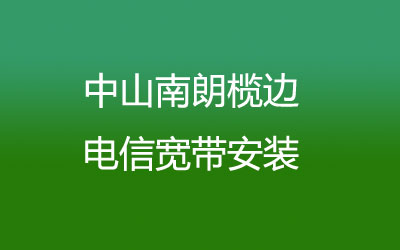 中山南朗榄边
电信宽带安装